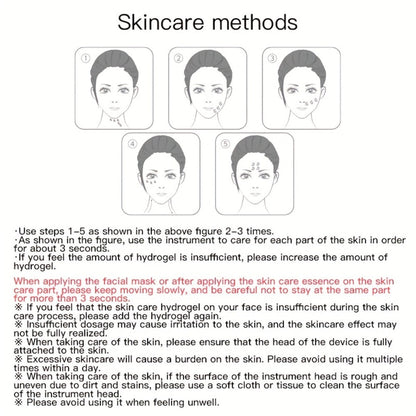 Skincare methods

①

②

③

④

⑤

·Use steps 1-5 as shown in the above figure 2-3 times.
·As shown in the figure, use the instrument to care for each part of the skin in order for about 3 seconds.
·If you feel the amount of hydrogel is insufficient, please increase the amount of hydrogel.

When applying the facial mask or after applying the skin care essence on the skin care part, please keep moving slowly, and be careful not to stay at the same part for more than 3 seconds.
※ If you feel that the skin care hydrogel on your face is insufficient during the skin care process, please add the hydrogel again.
※ Insufficient dosage may cause irritation to the skin, and the skincare effect may not be fully realized.
※ When taking care of the skin, please ensure that the head of the device is fully attached to the skin.
※ Excessive skincare will cause a burden on the skin. Please avoid using it multiple times within a day.
※ When taking care of the skin, if the surface of the instrument head is rough and uneven due to dirt and stains, please use a soft cloth or tissue to clean the surface of the instrument head.
※ Please avoid using it when feeling unwell.